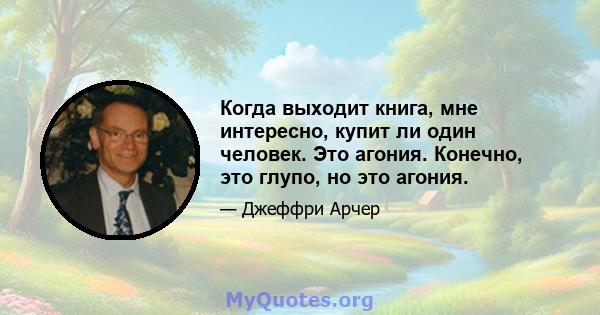 Когда выходит книга, мне интересно, купит ли один человек. Это агония. Конечно, это глупо, но это агония.

— Джеффри Арчер

MyQuotes.org